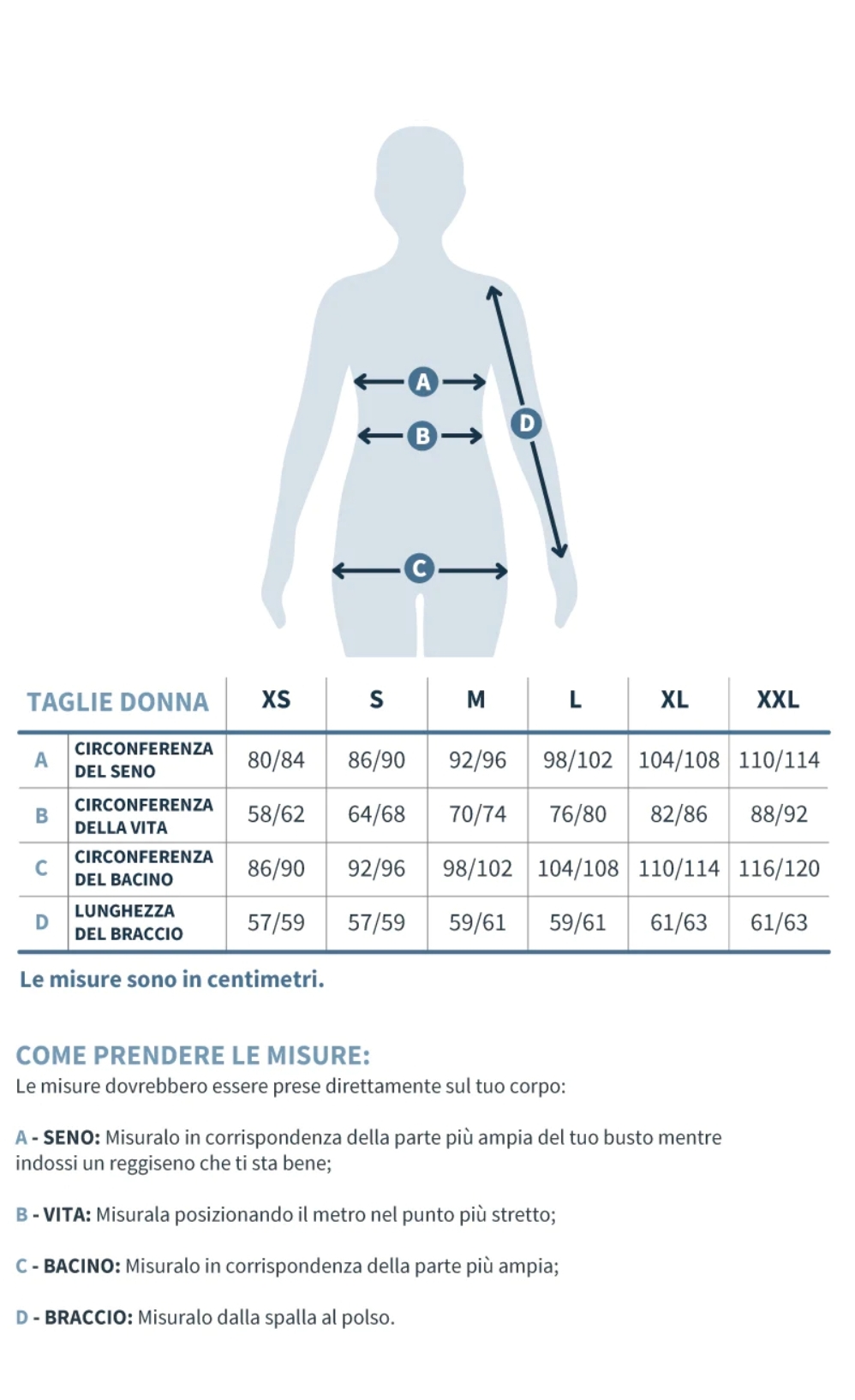 A
B
D
C

| TAGLIE DONNA | | XS | S | M | L | XL | XXL |
|---|---|---|---|---|---|---|---|
| A | CIRCONFERENZA DEL SENO | 80/84 | 86/90 | 92/96 | 98/102 | 104/108 | 110/114 |
| B | CIRCONFERENZA DELLA VITA | 58/62 | 64/68 | 70/74 | 76/80 | 82/86 | 88/92 |
| C | CIRCONFERENZA DEL BACINO | 86/90 | 92/96 | 98/102 | 104/108 | 110/114 | 116/120 |
| D | LUNGHEZZA DEL BRACCIO | 57/59 | 57/59 | 59/61 | 59/61 | 61/63 | 61/63 |

Le misure sono in centimetri.

COME PRENDERE LE MISURE:
Le misure dovrebbero essere prese direttamente sul tuo corpo:

A - SENO: Misuralo in corrispondenza della parte più ampia del tuo busto mentre indossi un reggiseno che ti sta bene;

B - VITA: Misurala posizionando il metro nel punto più stretto;

C - BACINO: Misuralo in corrispondenza della parte più ampia;

D - BRACCIO: Misuralo dalla spalla al polso.